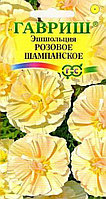 ГАВРИШ®
Эшшольция
РОЗОВОЕ
ШАМПАНСКОЕ
ГС